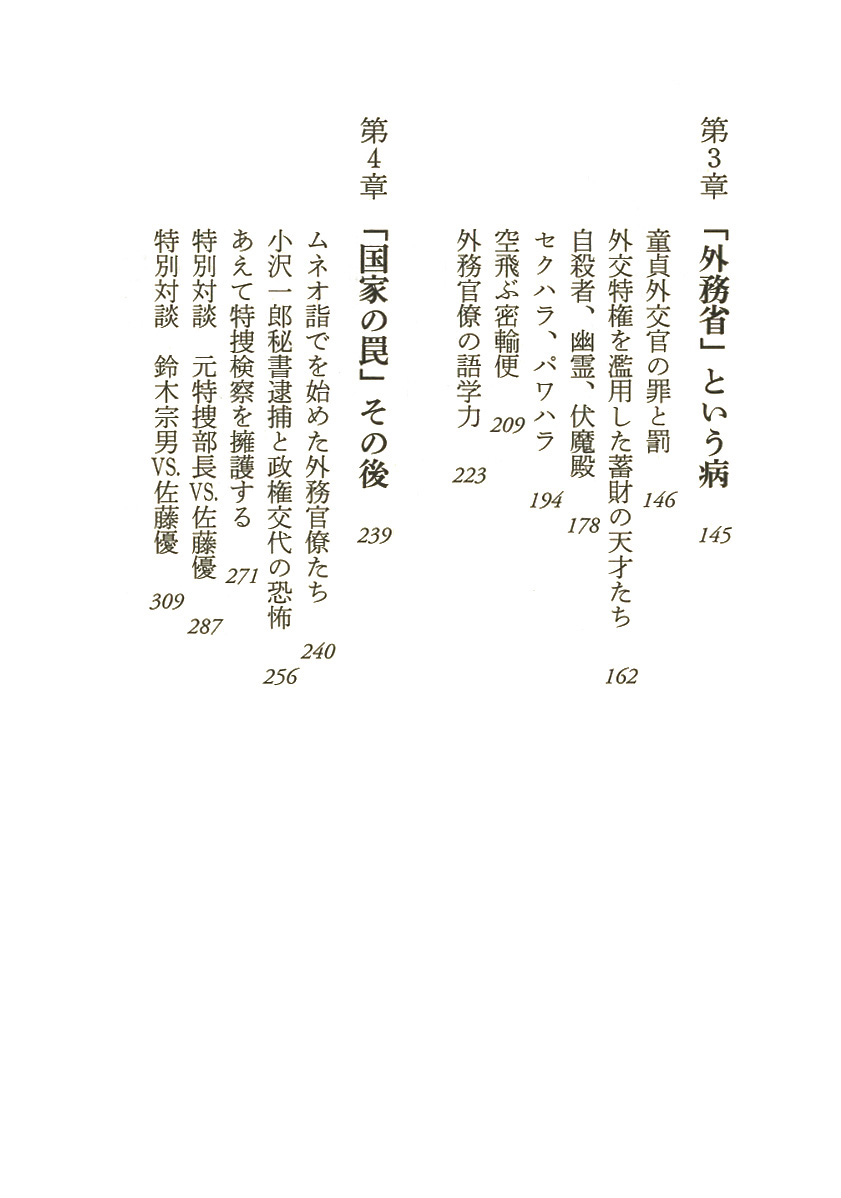 第3章 「外務省」という病 145

童貞外交官の罪と罰 146
外交特権を濫用した蓄財の天才たち 162
自殺者、幽霊、伏魔殿 178
セクハラ、パワハラ 194
空飛ぶ密輸便 209
外務官僚の語学力 223

第4章 「国家の罠」その後 239

ムネオ詣でを始めた外務官僚たち 240
小沢一郎秘書逮捕と政権交代の恐怖 256
あえて特捜検察を擁護する 271
特別対談 元特捜部長VS.佐藤優 287
特別対談 鈴木宗男VS.佐藤優 309